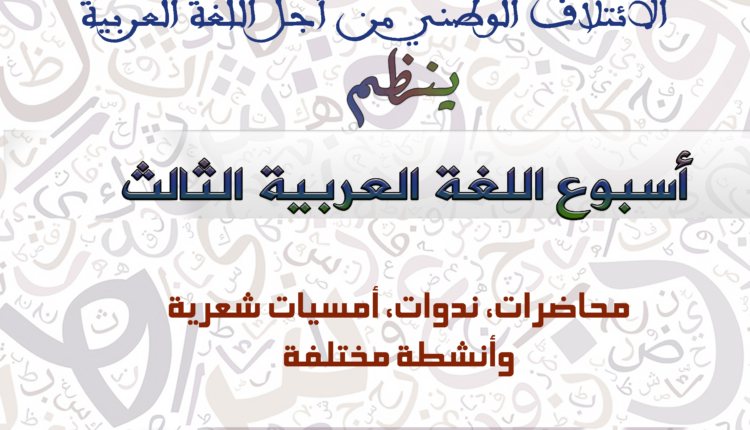 الائتلاف الوطني من أجل اللغة العربية

ينظم

أسبوع اللغة العربية الثالث

محاضرات، ندوات، أمسيات شعرية
وأنشطة مختلفة